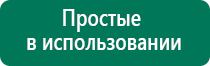 Простые
в использовании